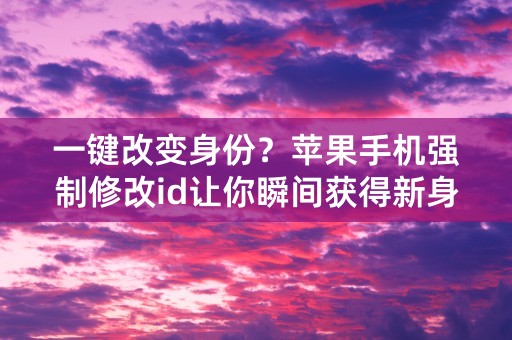 一键改变身份？苹果手机强制修改id让你瞬间获得新身